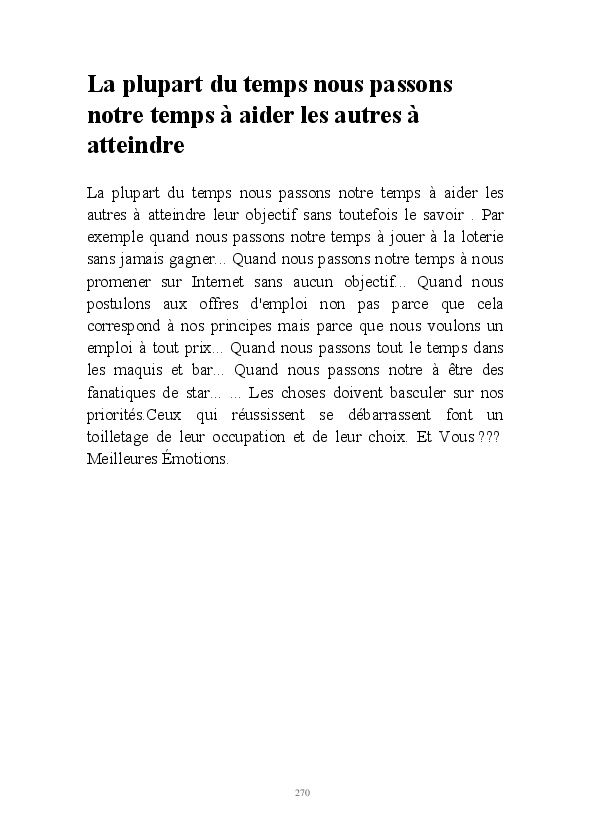 La plupart du temps nous passons notre temps à aider les autres à atteindre

La plupart du temps nous passons notre temps à aider les autres à atteindre leur objectif sans toutefois le savoir . Par exemple quand nous passons notre temps à jouer à la loterie sans jamais gagner... Quand nous passons notre temps à nous promener sur Internet sans aucun objectif... Quand nous postulons aux offres d'emploi non pas parce que cela correspond à nos principes mais parce que nous voulons un emploi à tout prix... Quand nous passons tout le temps dans les maquis et bar... Quand nous passons notre à être des fanatiques de star... ... Les choses doivent basculer sur nos priorités.Ceux qui réussissent se débarrassent font un toilletage de leur occupation et de leur choix. Et Vous ??? Meilleures Émotions.

270